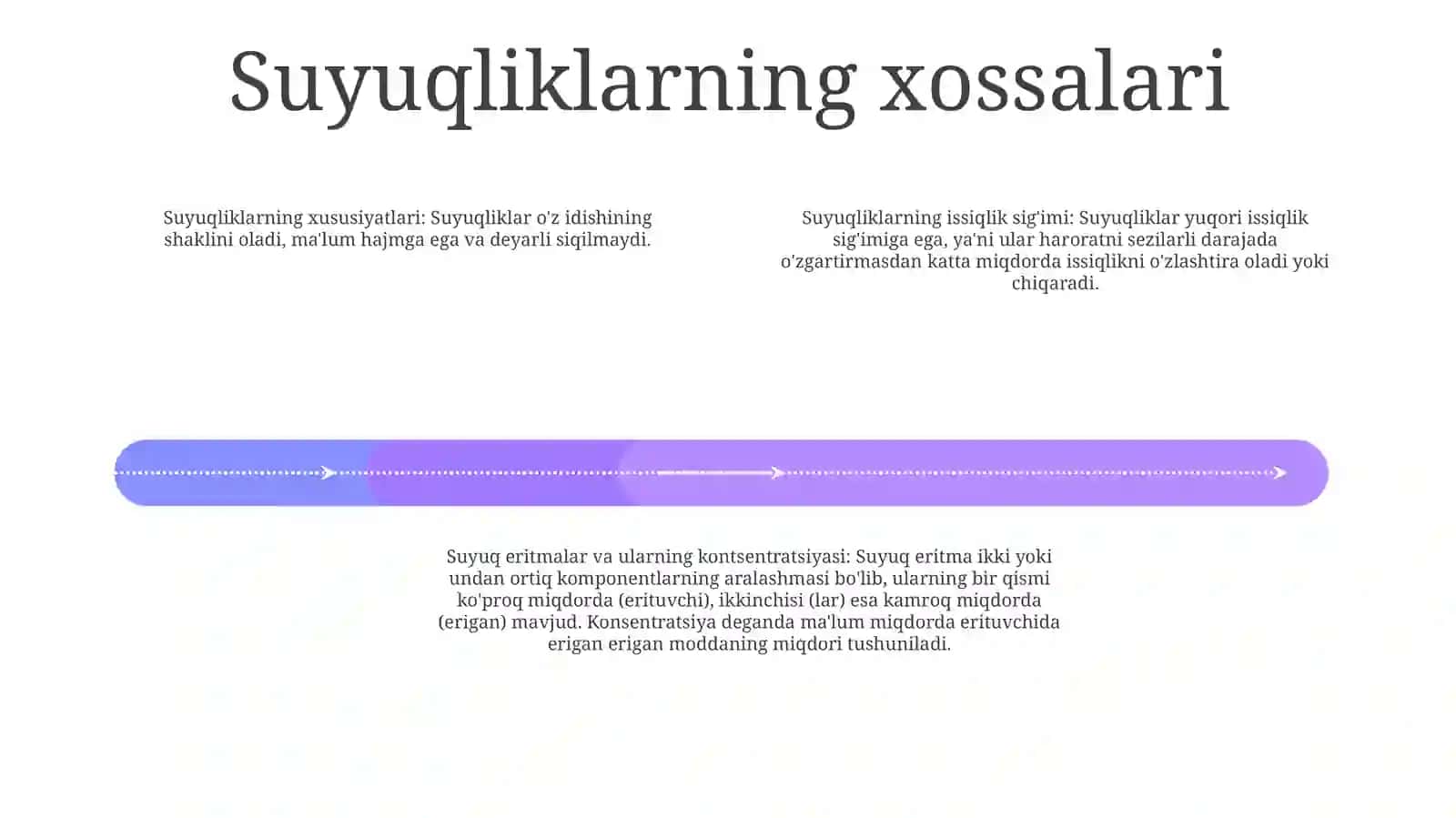 Suyuqliklarning xossalari

Suyuqliklarning xususiyatlari: Suyuqliklar o'z idishining shaklini oladi, ma'lum hajmga ega va deyarli siqilmaydi.

Suyuqliklarning issiqlik sig'imi: Suyuqliklar yuqori issiqlik sig'imiga ega, ya'ni ular haroratni sezilarli darajada o'zgartirmasdan katta miqdorda issiqlikni o'zlashtira oladi yoki chiqaradi.

Suyuq eritmalar va ularning kontsentratsiyasi: Suyuq eritma ikki yoki undan ortiq komponentlarning aralashmasi bo'lib, ularning bir qismi ko'proq miqdorda (erituvchi), ikkinchisi (lar) esa kamroq miqdorda (erigan) mavjud. Konsentratsiya deganda ma'lum miqdorda erituvchida erigan erigan moddaning miqdori tushuniladi.